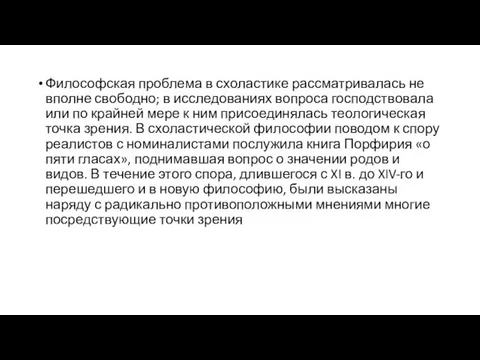 • Философская проблема в схоластике рассматривалась не вполне свободно; в исследованиях вопроса господствовала или по крайней мере к ним присоединялась теологическая точка зрения. В схоластической философии поводом к спору реалистов с номиналистами послужила книга Порфирия «о пяти гласах», поднимавшая вопрос о значении родов и видов. В течение этого спора, длившегося с XI в. до XIV-го и перешедшего и в новую философию, были высказаны наряду с радикально противоположными мнениями многие посредствующие точки зрения